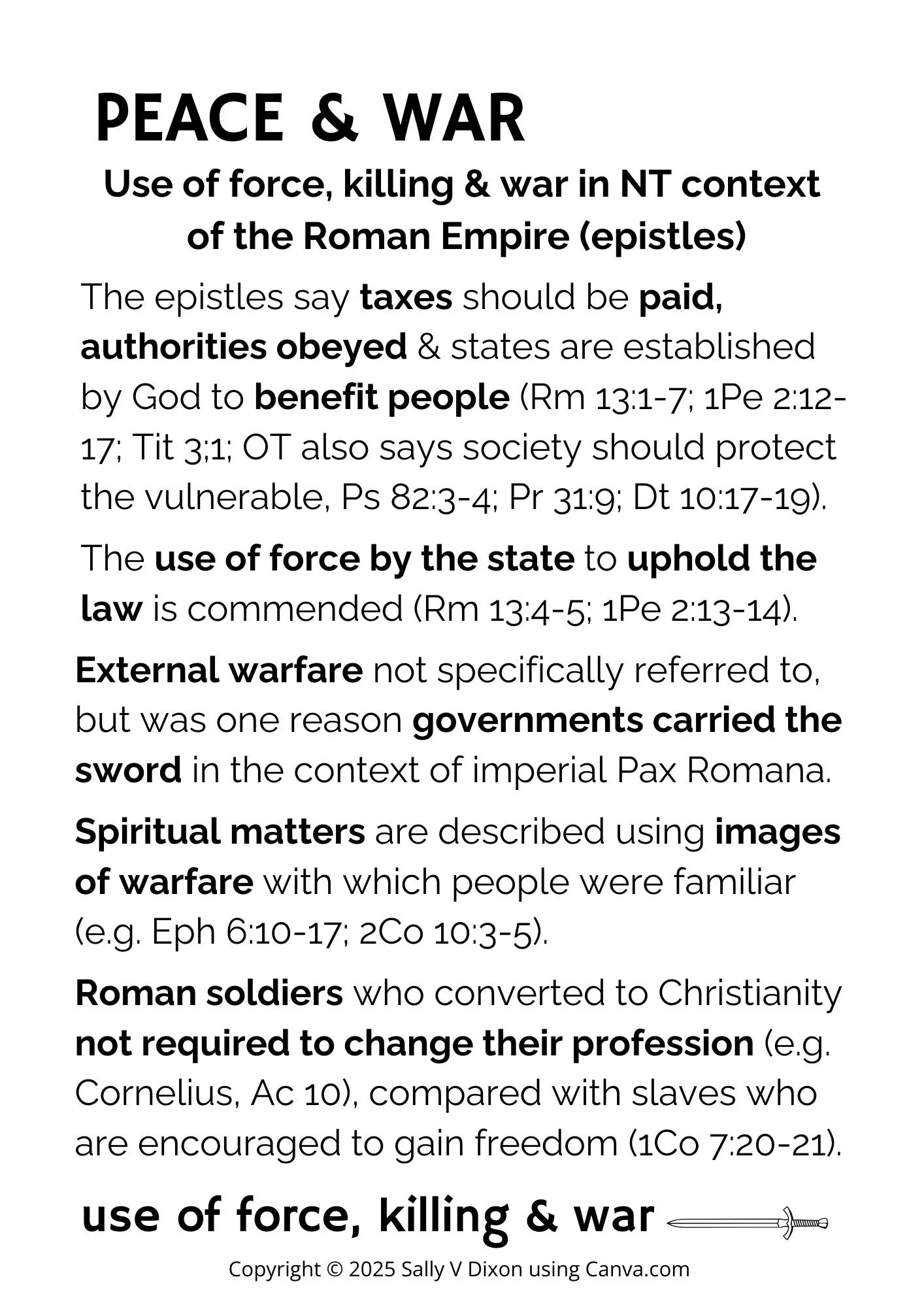 PEACE & WAR

Use of force, killing & war in NT context of the Roman Empire (epistles)

The epistles say taxes should be paid, authorities obeyed & states are established by God to benefit people (Rm 13:1-7; 1Pe 2:12-17; Tit 3;1; OT also says society should protect the vulnerable, Ps 82:3-4; Pr 31:9; Dt 10:17-19).

The use of force by the state to uphold the law is commended (Rm 13:4-5; 1Pe 2:13-14).

External warfare not specifically referred to, but was one reason governments carried the sword in the context of imperial Pax Romana.

Spiritual matters are described using images of warfare with which people were familiar (e.g. Eph 6:10-17; 2Co 10:3-5).

Roman soldiers who converted to Christianity not required to change their profession (e.g. Cornelius, Ac 10), compared with slaves who are encouraged to gain freedom (1Co 7:20-21).

use of force, killing & war

Copyright © 2025 Sally V Dixon using Canva.com